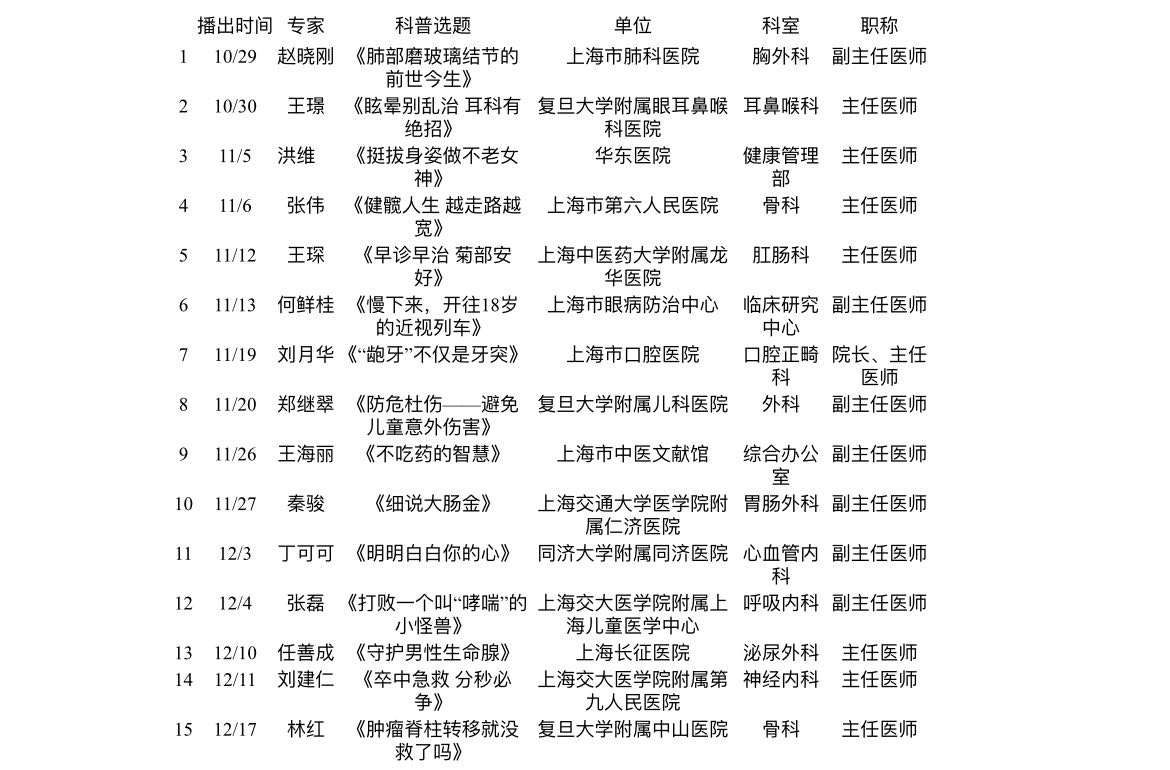 |  | 播出时间 | 专家 | 科普选题 | 单位 | 科室 | 职称 |
|---|---|---|---|---|---|---|
| 1 | 10/29 | 赵晓刚 | 《肺部磨玻璃结节的前世今生》 | 上海市肺科医院 | 胸外科 | 副主任医师 |
| 2 | 10/30 | 王璟 | 《眩晕别乱治 耳科有绝招》 | 复旦大学附属眼耳鼻喉科医院 | 耳鼻喉科 | 主任医师 |
| 3 | 11/5 | 洪维 | 《挺拔身姿做不老女神》 | 华东医院 | 健康管理部 | 主任医师 |
| 4 | 11/6 | 张伟 | 《健髋人生 越走路越宽》 | 上海市第六人民医院 | 骨科 | 主任医师 |
| 5 | 11/12 | 王琛 | 《早诊早治 菊部安好》 | 上海中医药大学附属龙华医院 | 肛肠科 | 主任医师 |
| 6 | 11/13 | 何鲜桂 | 《慢下来，开往18岁的近视列车》 | 上海市眼病防治中心 | 临床研究中心 | 副主任医师 |
| 7 | 11/19 | 刘月华 | 《“龅牙”不仅是牙突》 | 上海市口腔医院 | 口腔正畸科 | 院长、主任医师 |
| 8 | 11/20 | 郑继翠 | 《防危杜伤——避免儿童意外伤害》 | 复旦大学附属儿科医院 | 外科 | 副主任医师 |
| 9 | 11/26 | 王海丽 | 《不吃药的智慧》 | 上海市中医文献馆 | 综合办公室 | 副主任医师 |
| 10 | 11/27 | 秦骏 | 《细说大肠金》 | 上海交通大学医学院附属仁济医院 | 胃肠外科 | 副主任医师 |
| 11 | 12/3 | 丁可可 | 《明明白白你的心》 | 同济大学附属同济医院 | 心血管内科 | 副主任医师 |
| 12 | 12/4 | 张磊 | 《打败一个叫“哮喘”的小怪兽》 | 上海交大医学院附属上海儿童医学中心 | 呼吸内科 | 副主任医师 |
| 13 | 12/10 | 任善成 | 《守护男性生命腺》 | 上海长征医院 | 泌尿外科 | 主任医师 |
| 14 | 12/11 | 刘建仁 | 《卒中急救 分秒必争》 | 上海交大医学院附属第九人民医院 | 神经内科 | 主任医师 |
| 15 | 12/17 | 林红 | 《肿瘤脊柱转移就没救了吗》 | 复旦大学附属中山医院 | 骨科 | 主任医师 |